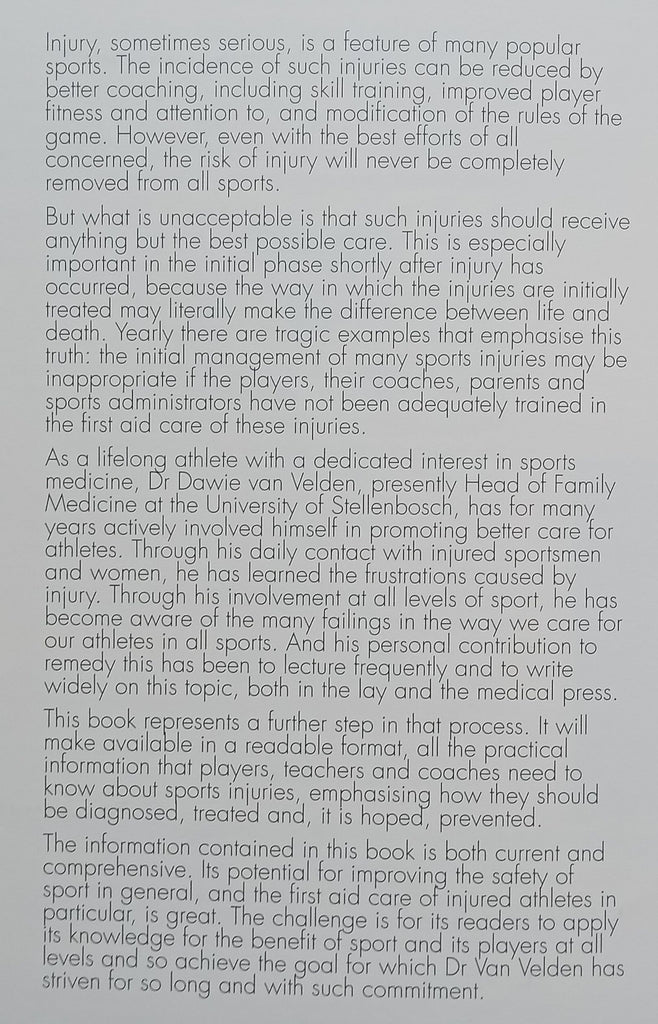 Injury, sometimes serious, is a feature of many popular sports. The incidence of such injuries can be reduced by better coaching, including skill training, improved player fitness and attention to, and modification of the rules of the game. However, even with the best efforts of all concerned, the risk of injury will never be completely removed from all sports.

But what is unacceptable is that such injuries should receive anything but the best possible care. This is especially important in the initial phase shortly after injury has occurred, because the way in which the injuries are initially treated may literally make the difference between life and death. Yearly there are tragic examples that emphasise this truth: the initial management of many sports injuries may be inappropriate if the players, their coaches, parents and sports administrators have not been adequately trained in the first aid care of these injuries.

As a lifelong athlete with a dedicated interest in sports medicine, Dr Dawie van Velden, presently Head of Family Medicine at the University of Stellenbosch, has for many years actively involved himself in promoting better care for athletes. Through his daily contact with injured sportsmen and women, he has learned the frustrations caused by injury. Through his involvement at all levels of sport, he has become aware of the many failings in the way we care for our athletes in all sports. And his personal contribution to remedy this has been to lecture frequently and to write widely on this topic, both in the lay and the medical press.

This book represents a further step in that process. It will make available in a readable format, all the practical information that players, teachers and coaches need to know about sports injuries, emphasising how they should be diagnosed, treated and, it is hoped, prevented.

The information contained in this book is both current and comprehensive. Its potential for improving the safety of sport in general, and the first aid care of injured athletes in particular, is great. The challenge is for its readers to apply its knowledge for the benefit of sport and its players at all levels and so achieve the goal for which Dr Van Velden has striven for so long and with such commitment.